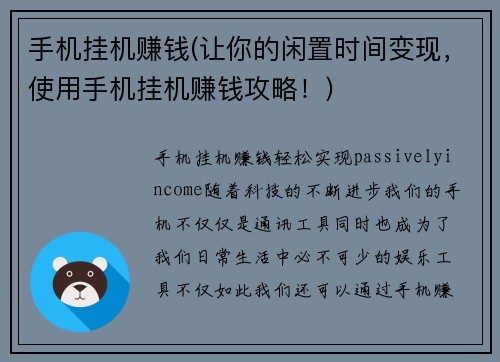 手机挂机赚钱(让你的闲置时间变现，使用手机挂机赚钱攻略！)

手机挂机赚钱轻松实现passivelyincome随着科技的不断进步我们的手机不仅仅是通讯工具同时也成为了我们日常生活中必不可少的娱乐工具不仅如此我们还可以通过手机赚